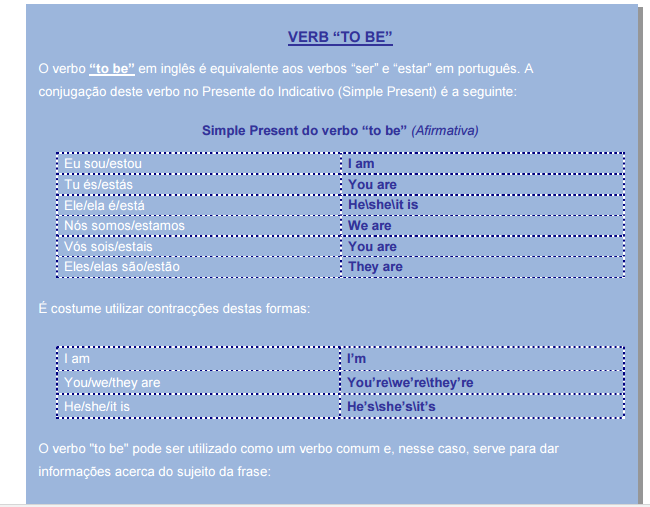 VERB "TO BE"

O verbo "to be" em inglês é equivalente aos verbos "ser" e "estar" em português. A conjugação deste verbo no Presente do Indicativo (Simple Present) é a seguinte:

Simple Present do verbo "to be" (Afirmativa)

| Eu sou/estou | I am |
|---|---|
| Tu és/estás | You are |
| Ele/ela é/está | He\she\it is |
| Nós somos/estamos | We are |
| Vós sois/estais | You are |
| Eles/elas são/estão | They are |

É costume utilizar contracções destas formas:

| I am | I'm |
|---|---|
| You/we/they are | You're\we're\they're |
| He/she/it is | He's\she's\it's |

O verbo "to be" pode ser utilizado como um verbo comum e, nesse caso, serve para dar informações acerca do sujeito da frase: